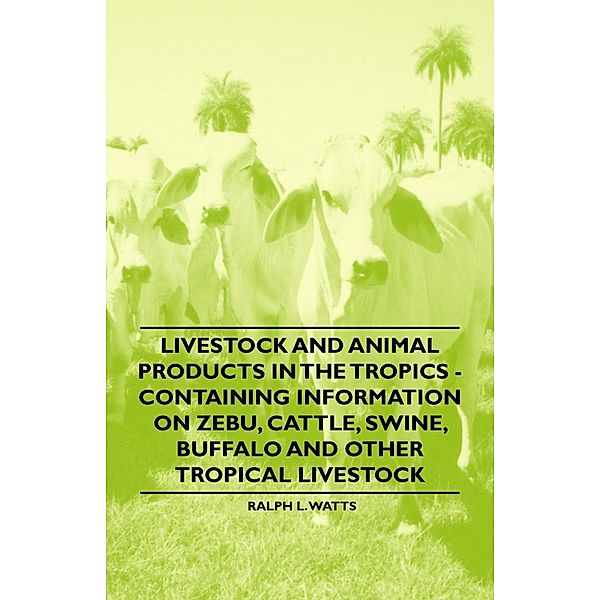 LIVESTOCK AND ANIMAL PRODUCTS IN THE TROPICS - CONTAINING INFORMATION ON ZEBU, CATTLE, SWINE, BUFFALO AND OTHER TROPICAL LIVESTOCK

RALPH L. WATTS